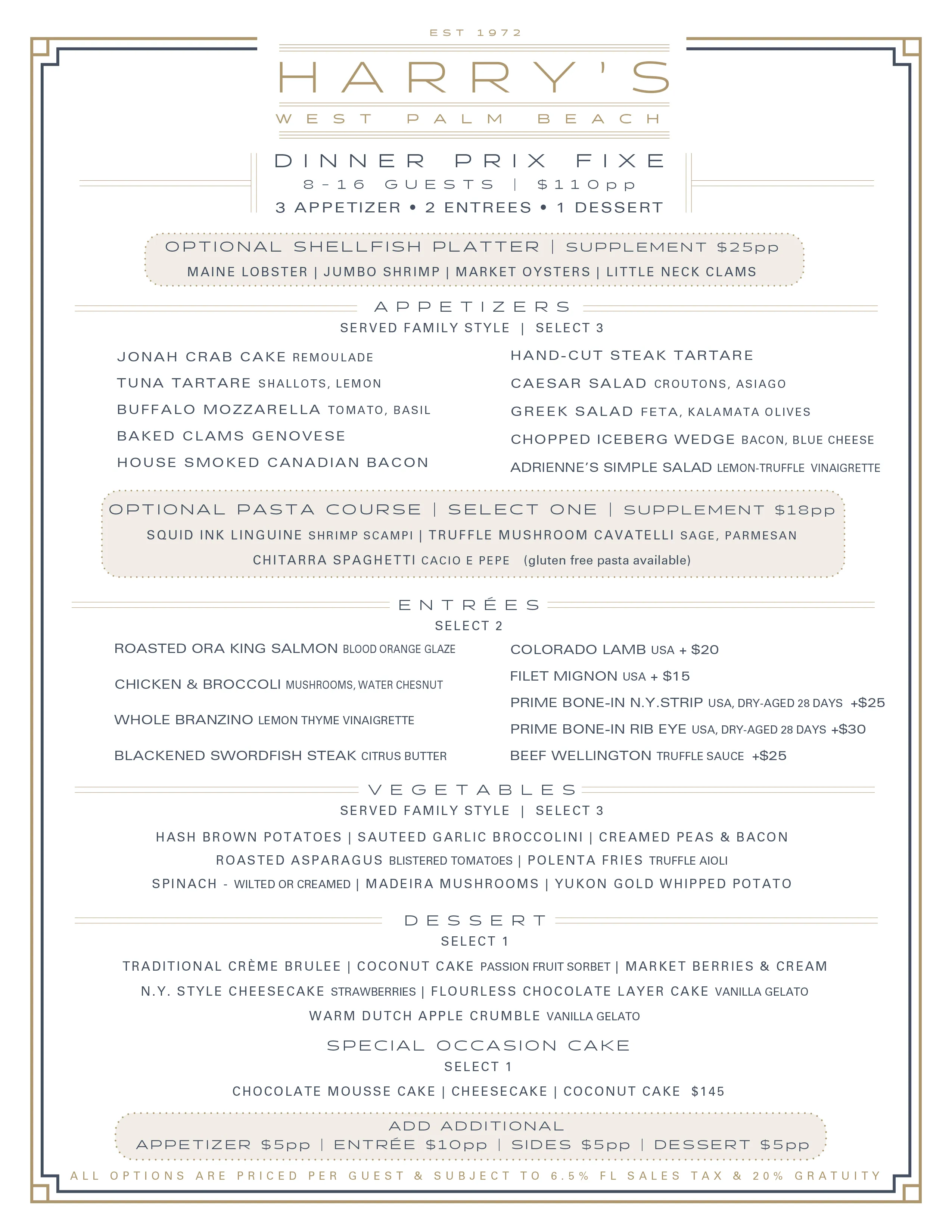 EST 1972

HARRY'S

WEST PALM BEACH

DINNER PRIX FIXE

8-16 GUESTS | $110pp

3 APPETIZER • 2 ENTREES • 1 DESSERT

OPTIONAL SHELLFISH PLATTER | SUPPLEMENT $25pp

MAINE LOBSTER | JUMBO SHRIMP | MARKET OYSTERS | LITTLE NECK CLAMS

APPETIZERS

SERVED FAMILY STYLE | SELECT 3

JONAH CRAB CAKE REMOULADE

TUNA TARTARE SHALLOTS, LEMON

BUFFALO MOZZARELLA TOMATO, BASIL

BAKED CLAMS GENOVESE

HOUSE SMOKED CANADIAN BACON

HAND-CUT STEAK TARTARE

CAESAR SALAD CROUTONS, ASIAGO

GREEK SALAD FETA, KALAMATA OLIVES

CHOPPED ICEBERG WEDGE BACON, BLUE CHEESE

ADRIENNE'S SIMPLE SALAD LEMON-TRUFFLE VINAIGRETTE

OPTIONAL PASTA COURSE | SELECT ONE | SUPPLEMENT $18pp

SQUID INK LINGUINE SHRIMP SCAMPI | TRUFFLE MUSHROOM CAVATELLI SAGE, PARMESAN

CHITARRA SPAGHETTI CACIO E PEPE (gluten free pasta available)

ENTRÉES

SELECT 2

ROASTED ORA KING SALMON BLOOD ORANGE GLAZE

CHICKEN & BROCCOLI MUSHROOMS, WATER CHESNUT

WHOLE BRANZINO LEMON THYME VINAIGRETTE

BLACKENED SWORDFISH STEAK CITRUS BUTTER

COLORADO LAMB USA + $20

FILET MIGNON USA + $15

PRIME BONE-IN N.Y.STRIP USA, DRY-AGED 28 DAYS +$25

PRIME BONE-IN RIB EYE USA, DRY-AGED 28 DAYS +$30

BEEF WELLINGTON TRUFFLE SAUCE +$25

VEGETABLES

SERVED FAMILY STYLE | SELECT 3

HASH BROWN POTATOES | SAUTEED GARLIC BROCCOLINI | CREAMED PEAS & BACON

ROASTED ASPARAGUS BLISTERED TOMATOES | POLENTA FRIES TRUFFLE AIOLI

SPINACH - WILTED OR CREAMED | MADEIRA MUSHROOMS | YUKON GOLD WHIPPED POTATO

DESSERT

SELECT 1

TRADITIONAL CRÈME BRULEE | COCONUT CAKE PASSION FRUIT SORBET | MARKET BERRIES & CREAM

N.Y. STYLE CHEESECAKE STRAWBERRIES | FLOURLESS CHOCOLATE LAYER CAKE VANILLA GELATO

WARM DUTCH APPLE CRUMBLE VANILLA GELATO

SPECIAL OCCASION CAKE

SELECT 1

CHOCOLATE MOUSSE CAKE | CHEESECAKE | COCONUT CAKE $145

ADD ADDITIONAL

APPETIZER $5pp | ENTRÉE $10pp | SIDES $5pp | DESSERT $5pp

ALL OPTIONS ARE PRICED PER GUEST & SUBJECT TO 6.5% FL SALES TAX & 20% GRATUITY